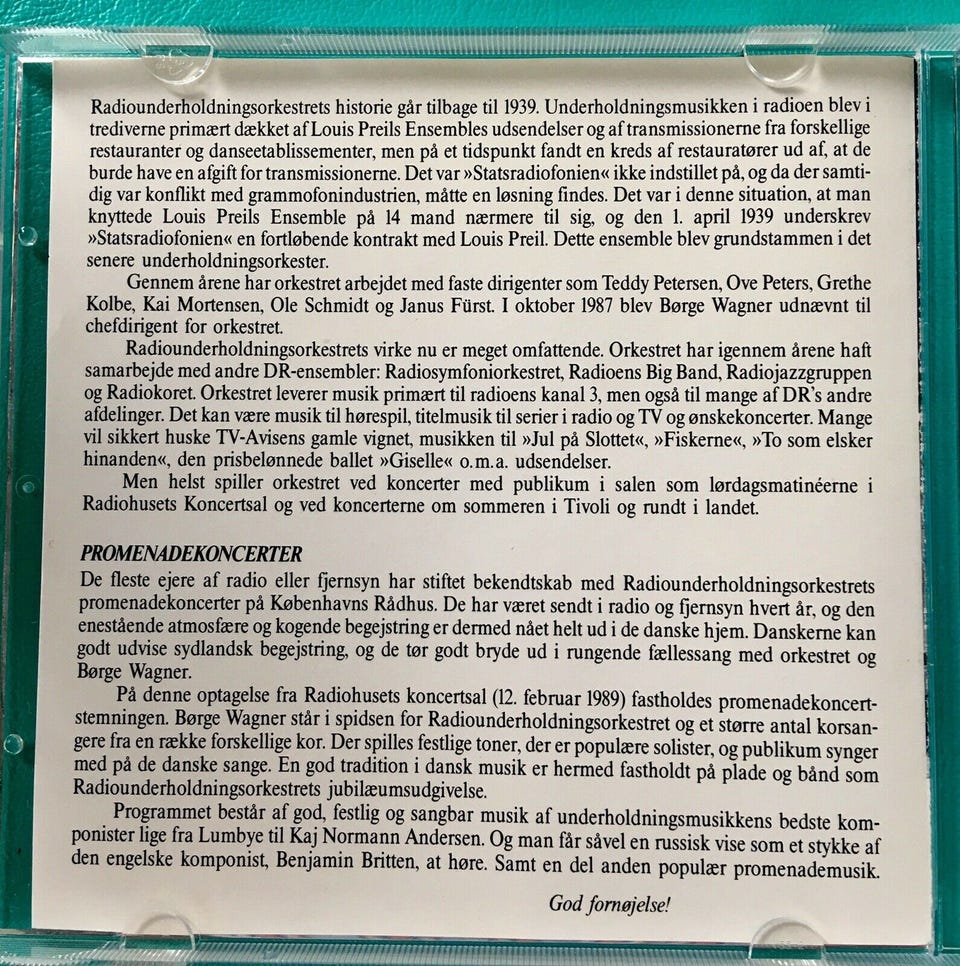 Radiounderholdningsorkestrets historie går tilbage til 1939. Underholdningsmusikken i radioen blev i trediverne primært dækket af Louis Preils Ensembles udsendelser og af transmissionerne fra forskellige restauranter og danseetablissementer, men på et tidspunkt fandt en kreds af restauratører ud af, at de burde have en afgift for transmissionerne. Det var »Statsradiofonien« ikke indstillet på, og da der samtidig var konflikt med grammofonindustrien, måtte en løsning findes. Det var i denne situation, at man knyttede Louis Preils Ensemble på 14 mand nærmere til sig, og den 1. april 1939 underskrev »Statsradiofonien« en fortløbende kontrakt med Louis Preil. Dette ensemble blev grundstammen i det senere underholdningsorkester.

Gennem årene har orkestret arbejdet med faste dirigenter som Teddy Petersen, Ove Peters, Grethe Kolbe, Kai Mortensen, Ole Schmidt og Janus Fürst. I oktober 1987 blev Børge Wagner udnævnt til chefdirigent for orkestret.

Radiounderholdningsorkestrets virke nu er meget omfattende. Orkestret har igennem årene haft samarbejde med andre DR-ensembler: Radiosymfoniorkestret, Radioens Big Band, Radiojazzgruppen og Radiokoret. Orkestret leverer musik primært til radioens kanal 3, men også til mange af DR's andre afdelinger. Det kan være musik til hørespil, titelmusik til serier i radio og TV og ønskekoncerter. Mange vil sikkert huske TV-Avisens gamle vignet, musikken til »Jul på Slottet«, »Fiskerne«, »To som elsker hinanden«, den prisbelønnede ballet »Giselle« o.m.a. udsendelser.

Men helst spiller orkestret ved koncerter med publikum i salen som lørdagsmatinéerne i Radiohusets Koncertsal og ved koncerterne om sommeren i Tivoli og rundt i landet.

PROMENADEKONCERTER
De fleste ejere af radio eller fjernsyn har stiftet bekendtskab med Radiounderholdningsorkestrets promenadekoncerter på Københavns Rådhus. De har været sendt i radio og fjernsyn hvert år, og den enestående atmosfære og kogende begejstring er dermed nået helt ud i de danske hjem. Danskerne kan godt udvise sydlandsk begejstring, og de tør godt bryde ud i rungende fællessang med orkestret og Børge Wagner.

På denne optagelse fra Radiohusets koncertsal (12. februar 1989) fastholdes promenadekoncertstemningen. Børge Wagner står i spidsen for Radiounderholdningsorkestret og et større antal korsangere fra en række forskellige kor. Der spilles festlige toner, der er populære solister, og publikum synger med på de danske sange. En god tradition i dansk musik er hermed fastholdt på plade og bånd som Radiounderholdningsorkestrets jubilæumsudgivelse.

Programmet består af god, festlig og sangbar musik af underholdningsmusikkens bedste komponister lige fra Lumbye til Kaj Normann Andersen. Og man får såvel en russisk vise som et stykke af den engelske komponist, Benjamin Britten, at høre. Samt en del anden populær promenademusik.

God fornøjelse!